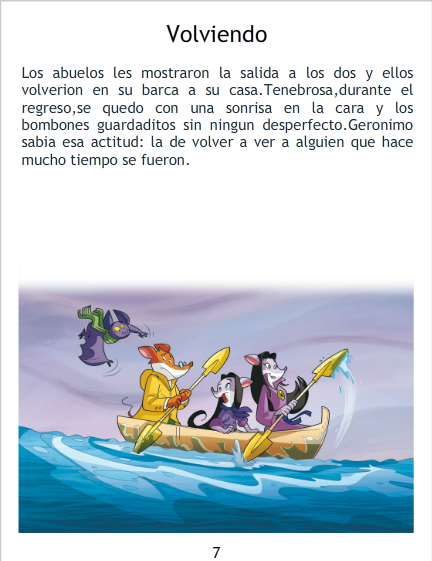 Volviendo

Los abuelos les mostraron la salida a los dos y ellos volverion en su barca a su casa.Tenebrosa,durante el regreso,se quedo con una sonrisa en la cara y los bombones guardaditos sin ningun desperfecto.Geronimo sabia esa actitud: la de volver a ver a alguien que hace mucho tiempo se fueron.

7